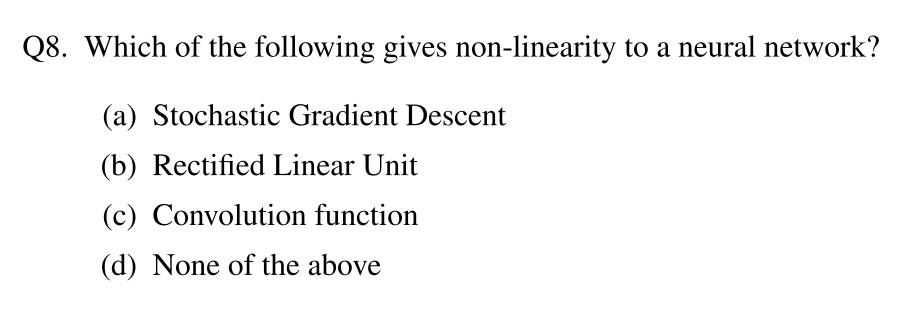 Q8. Which of the following gives non-linearity to a neural network?

(a) Stochastic Gradient Descent

(b) Rectified Linear Unit

(c) Convolution function

(d) None of the above